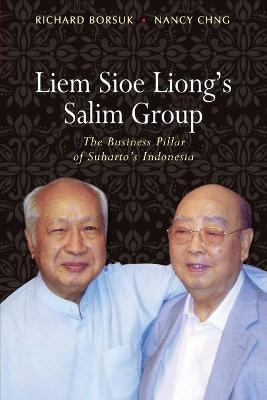 RICHARD BORSUK • NANCY CHNG

Liem Sioe Liong's Salim Group

The Business Pillar of Suharto's Indonesia